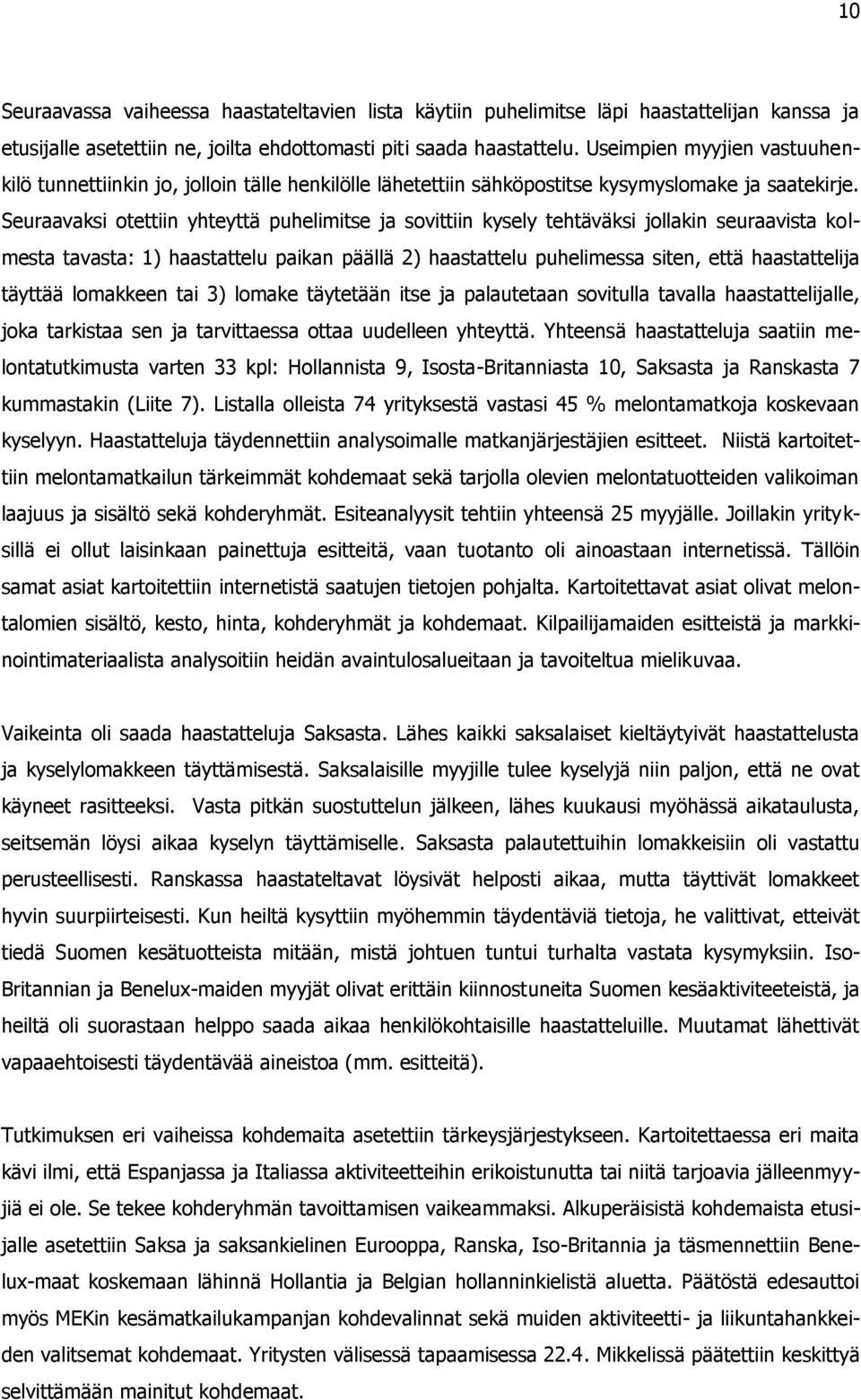 10

Seuraavassa vaiheessa haastateltavien lista käytiin puhelimitse läpi haastattelijan kanssa ja etusijalle asetettiin ne, joilta ehdottomasti piti saada haastattelu. Useimpien myyjien vastuuhenkilö tunnettiinkin jo, jolloin tälle henkilölle lähetettiin sähköpostitse kysymyslomake ja saatekirje. Seuraavaksi otettiin yhteyttä puhelimitse ja sovittiin kysely tehtäväksi jollakin seuraavista kolmesta tavasta: 1) haastattelu paikan päällä 2) haastattelu puhelimessa siten, että haastattelija täyttää lomakkeen tai 3) lomake täytetään itse ja palautetaan sovitulla tavalla haastattelijalle, joka tarkistaa sen ja tarvittaessa ottaa uudelleen yhteyttä. Yhteensä haastatteluja saatiin melontatutkimusta varten 33 kpl: Hollannista 9, Isosta-Britanniasta 10, Saksasta ja Ranskasta 7 kummastakin (Liite 7). Listalla olleista 74 yrityksestä vastasi 45 % melontamatkoja koskevaan kyselyyn. Haastatteluja täydennettiin analysoimalle matkanjärjestäjien esitteet. Niistä kartoitettiin melontamatkailun tärkeimmät kohdemaat sekä tarjolla olevien melontatuotteiden valikoiman laajuus ja sisältö sekä kohderyhmät. Esiteanalyysit tehtiin yhteensä 25 myyjälle. Joillakin yrityksillä ei ollut laisinkaan painettuja esitteitä, vaan tuotanto oli ainoastaan internetissä. Tällöin samat asiat kartoitettiin internetistä saatujen tietojen pohjalta. Kartoitettavat asiat olivat melontalomien sisältö, kesto, hinta, kohderyhmät ja kohdemaat. Kilpailijamaiden esitteistä ja markkinointimateriaalista analysoitiin heidän avaintulosalueitaan ja tavoiteltua mielikuvaa.

Vaikeinta oli saada haastatteluja Saksasta. Lähes kaikki saksalaiset kieltäytyivät haastattelusta ja kyselylomakkeen täyttämisestä. Saksalaisille myyjille tulee kyselyjä niin paljon, että ne ovat käyneet rasitteeksi. Vasta pitkän suostuttelun jälkeen, lähes kuukausi myöhässä aikataulusta, seitsemän löysi aikaa kyselyn täyttämiselle. Saksasta palautettuihin lomakkeisiin oli vastattu perusteellisesti. Ranskassa haastateltavat löysivät helposti aikaa, mutta täyttivät lomakkeet hyvin suurpiirteisesti. Kun heiltä kysyttiin myöhemmin täydentäviä tietoja, he valittivat, etteivät tiedä Suomen kesätuotteista mitään, mistä johtuen tuntui turhalta vastata kysymyksiin. Iso-Britannian ja Benelux-maiden myyjät olivat erittäin kiinnostuneita Suomen kesäaktiviteeteistä, ja heiltä oli suorastaan helppo saada aikaa henkilökohtaisille haastatteluille. Muutamat lähettivät vapaaehtoisesti täydentävää aineistoa (mm. esitteitä).

Tutkimuksen eri vaiheissa kohdemaita asetettiin tärkeysjärjestykseen. Kartoitettaessa eri maita kävi ilmi, että Espanjassa ja Italiassa aktiviteetteihin erikoistunutta tai niitä tarjoavia jälleenmyyjiä ei ole. Se tekee kohderyhmän tavoittamisen vaikeammaksi. Alkuperäisistä kohdemaista etusijalle asetettiin Saksa ja saksankielinen Eurooppa, Ranska, Iso-Britannia ja täsmennettiin Benelux-maat koskemaan lähinnä Hollantia ja Belgian hollanninkielistä aluetta. Päätöstä edesauttoi myös MEKin kesämatkailukampanjan kohdevalinnat sekä muiden aktiviteetti- ja liikuntahankkeiden valitsemat kohdemaat. Yritysten välisessä tapaamisessa 22.4. Mikkelissä päätettiin keskittyä selvittämään mainitut kohdemaat.